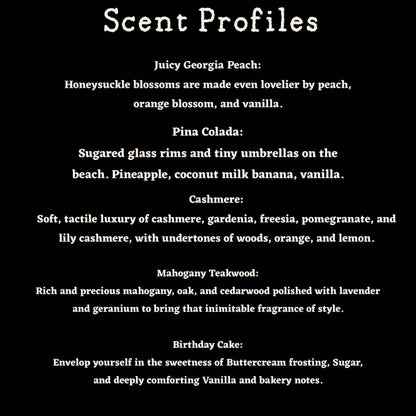 Scent Profiles

Juicy Georgia Peach:
Honeysuckle blossoms are made even lovelier by peach, orange blossom, and vanilla.

Pina Colada:
Sugared glass rims and tiny umbrellas on the beach. Pineapple, coconut milk banana, vanilla.

Cashmere:
Soft, tactile luxury of cashmere, gardenia, freesia, pomegranate, and lily cashmere, with undertones of woods, orange, and lemon.

Mahogany Teakwood:
Rich and precious mahogany, oak, and cedarwood polished with lavender and geranium to bring that inimitable fragrance of style.

Birthday Cake:
Envelop yourself in the sweetness of Buttercream frosting, Sugar, and deeply comforting Vanilla and bakery notes.